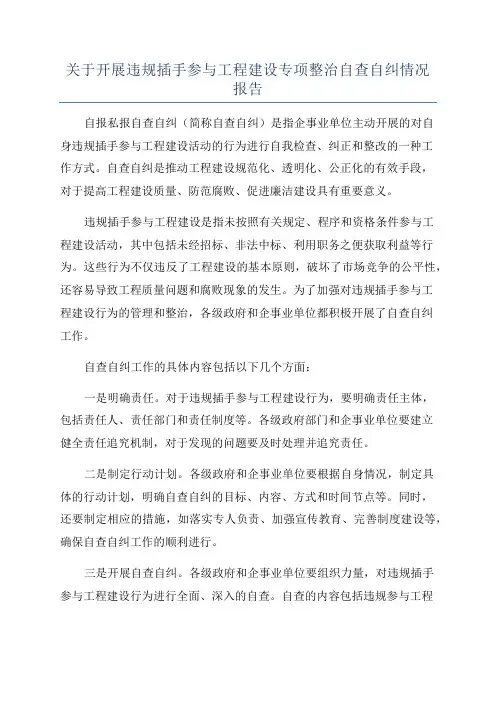 关于开展违规插手参与工程建设专项整治自查自纠情况报告

自报私报自查自纠（简称自查自纠）是指企事业单位主动开展的对自身违规插手参与工程建设活动的行为进行自我检查、纠正和整改的一种工作方式。自查自纠是推动工程建设规范化、透明化、公正化的有效手段，对于提高工程建设质量、防范腐败、促进廉洁建设具有重要意义。

违规插手参与工程建设是指未按照有关规定、程序和资格条件参与工程建设活动，其中包括未经招标、非法中标、利用职务之便获取利益等行为。这些行为不仅违反了工程建设的基本原则，破坏了市场竞争的公平性，还容易导致工程质量问题和腐败现象的发生。为了加强对违规插手参与工程建设行为的管理和整治，各级政府和企事业单位都积极开展了自查自纠工作。

自查自纠工作的具体内容包括以下几个方面：

一是明确责任。对于违规插手参与工程建设行为，要明确责任主体，包括责任人、责任部门和责任制度等。各级政府部门和企事业单位要建立健全责任追究机制，对于发现的问题要及时处理并追究责任。

二是制定行动计划。各级政府和企事业单位要根据自身情况，制定具体的行动计划，明确自查自纠的目标、内容、方式和时间节点等。同时，还要制定相应的措施，如落实专人负责、加强宣传教育、完善制度建设等，确保自查自纠工作的顺利进行。

三是开展自查自纠。各级政府和企事业单位要组织力量，对违规插手参与工程建设行为进行全面、深入的自查。自查的内容包括违规参与工程